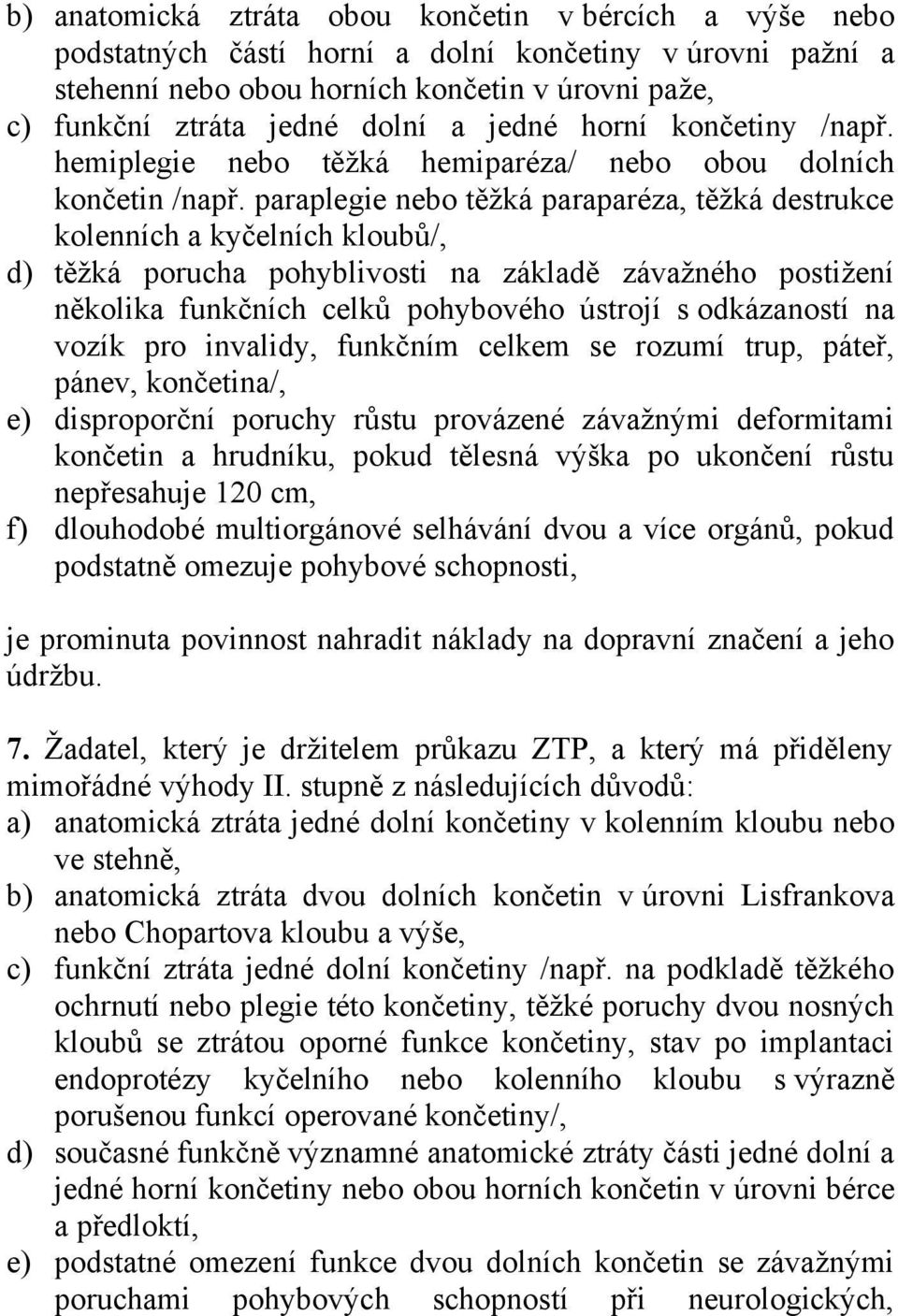 b) anatomická ztráta obou končetin v bércích a výše nebo podstatných částí horní a dolní končetiny v úrovni pažní a stehenní nebo obou horních končetin v úrovni paže,
c) funkční ztráta jedné dolní a jedné horní končetiny /např. hemiplegie nebo těžká hemiparéza/ nebo obou dolních končetin /např. paraplegie nebo těžká paraparéza, těžká destrukce kolenních a kyčelních kloubů/,
d) těžká porucha pohyblivosti na základě závažného postižení několika funkčních celků pohybového ústrojí s odkázaností na vozík pro invalidy, funkčním celkem se rozumí trup, páteř, pánev, končetina/,
e) disproporční poruchy růstu provázené závažnými deformitami končetin a hrudníku, pokud tělesná výška po ukončení růstu nepřesahuje 120 cm,
f) dlouhodobé multiorgánové selhávání dvou a více orgánů, pokud podstatně omezuje pohybové schopnosti,

je prominuta povinnost nahradit náklady na dopravní značení a jeho údržbu.

7. Žadatel, který je držitelem průkazu ZTP, a který má přiděleny mimořádné výhody II. stupně z následujících důvodů:
a) anatomická ztráta jedné dolní končetiny v kolenním kloubu nebo ve stehně,
b) anatomická ztráta dvou dolních končetin v úrovni Lisfrankova nebo Chopartova kloubu a výše,
c) funkční ztráta jedné dolní končetiny /např. na podkladě těžkého ochrnutí nebo plegie této končetiny, těžké poruchy dvou nosných kloubů se ztrátou oporné funkce končetiny, stav po implantaci endoprotézy kyčelního nebo kolenního kloubu s výrazně porušenou funkcí operované končetiny/,
d) současné funkčně významné anatomické ztráty části jedné dolní a jedné horní končetiny nebo obou horních končetin v úrovni bérce a předloktí,
e) podstatné omezení funkce dvou dolních končetin se závažnými poruchami pohybových schopností při neurologických,